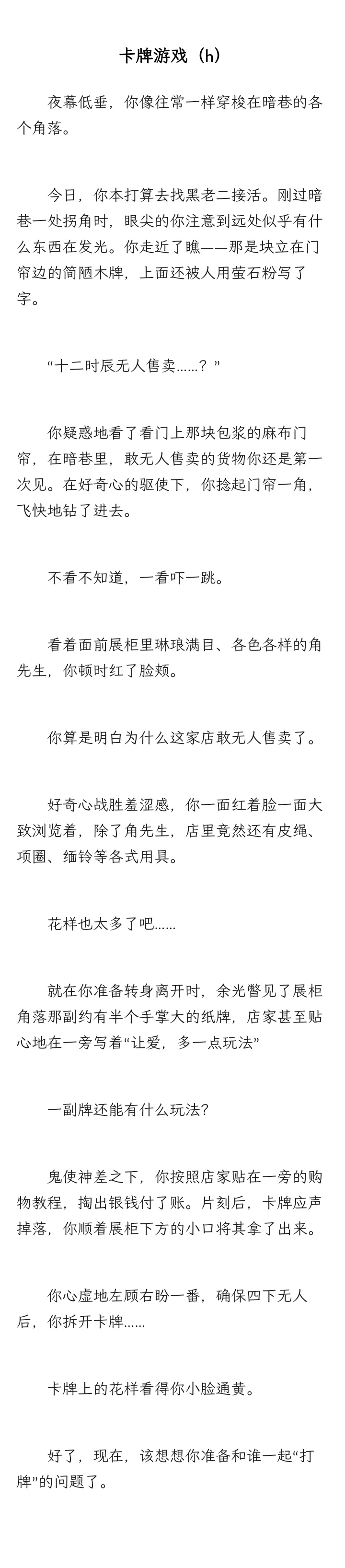 卡牌游戏（h）

夜幕低垂，你像往常一样穿梭在暗巷的各个角落。

今日，你本打算去找黑老二接活。刚过暗巷一处拐角时，眼尖的你注意到远处似乎有什么东西在发光。你走近了瞧——那是块立在门帘边的简陋木牌，上面还被人用萤石粉写了字。

“十二时辰无人售卖……？”

你疑惑地看了看门上那块包浆的麻布门帘，在暗巷里，敢无人售卖的货物你还是第一次见。在好奇心的驱使下，你捻起门帘一角，飞快地钻了进去。

不看不知道，一看吓一跳。

看着面前展柜里琳琅满目、各色各样的角先生，你顿时红了脸颊。

你算是明白为什么这家店敢无人售卖了。

好奇心战胜羞涩感，你一面红着脸一面大致浏览着，除了角先生，店里竟然还有皮绳、项圈、缅铃等各式用具。

花样也太多了吧……

就在你准备转身离开时，余光瞥见了展柜角落那副约有半个手掌大的纸牌，店家甚至贴心地在一旁写着“让爱，多一点玩法”

一副牌还能有什么玩法？

鬼使神差之下，你按照店家贴在一旁的购物教程，掏出银钱付了账。片刻后，卡牌应声掉落，你顺着展柜下方的小口将其拿了出来。

你心虚地左顾右盼一番，确保四下无人后，你拆开卡牌……

卡牌上的花样看得你小脸通黄。

好了，现在，该想想你准备和谁一起“打牌”的问题了。